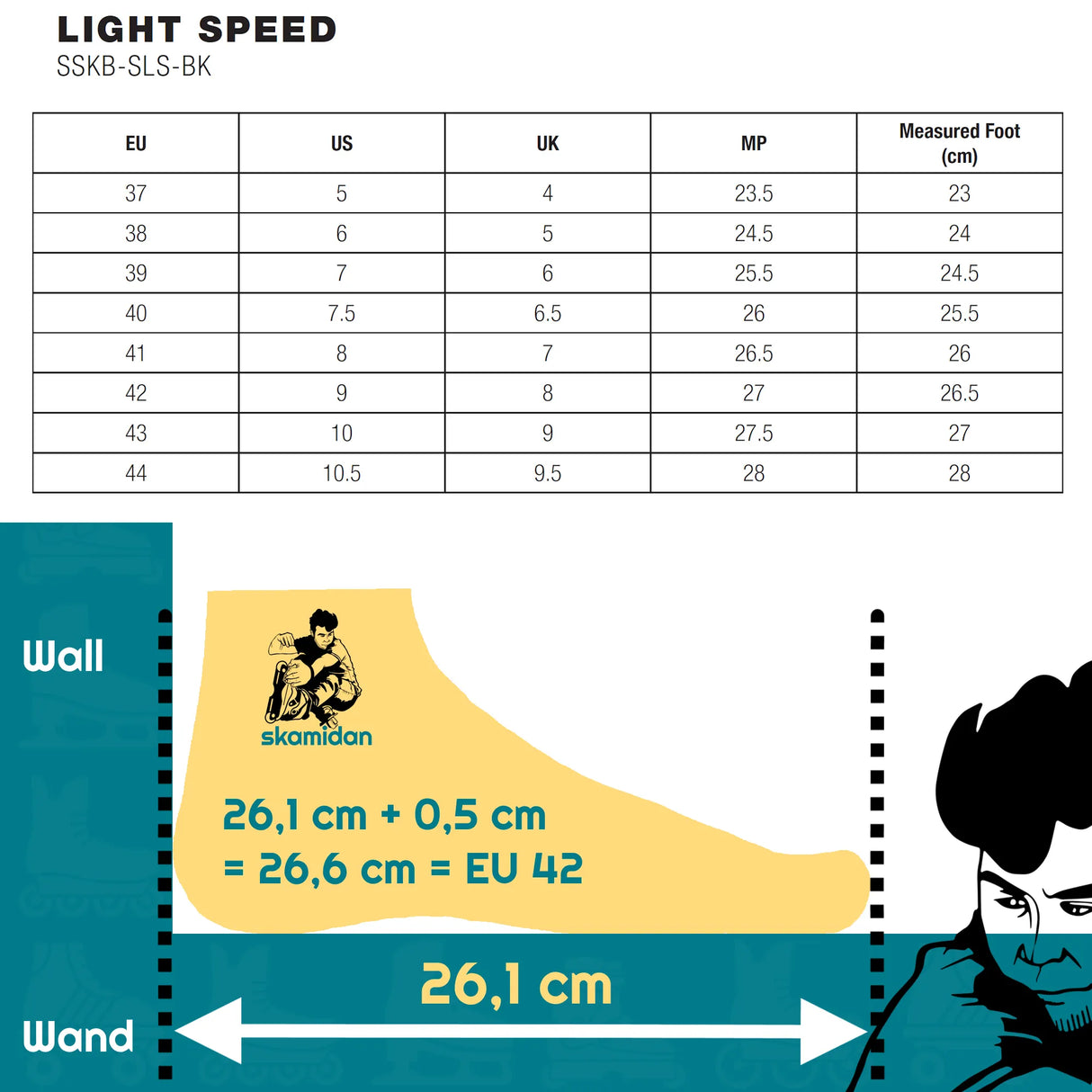 LIGHT SPEED
SSKB-SLS-BK

| EU | US | UK | MP | Measured Foot (cm) |
|---|---|---|---|---|
| 37 | 5 | 4 | 23.5 | 23 |
| 38 | 6 | 5 | 24.5 | 24 |
| 39 | 7 | 6 | 25.5 | 24.5 |
| 40 | 7.5 | 6.5 | 26 | 25.5 |
| 41 | 8 | 7 | 26.5 | 26 |
| 42 | 9 | 8 | 27 | 26.5 |
| 43 | 10 | 9 | 27.5 | 27 |
| 44 | 10.5 | 9.5 | 28 | 28 |

Wall

skamidan

26,1 cm + 0,5 cm
= 26,6 cm = EU 42

26,1 cm

Wand